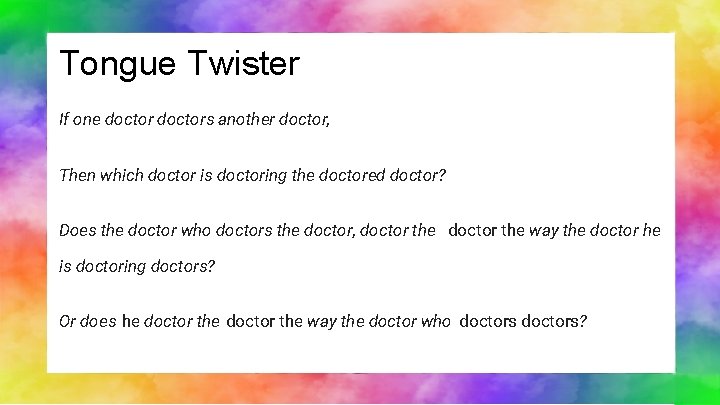 Tongue Twister

If one doctor doctors another doctor,

Then which doctor is doctoring the doctored doctor?

Does the doctor who doctors the doctor, doctor the doctor the way the doctor he is doctoring doctors?

Or does he doctor the doctor the way the doctor who doctors doctors?